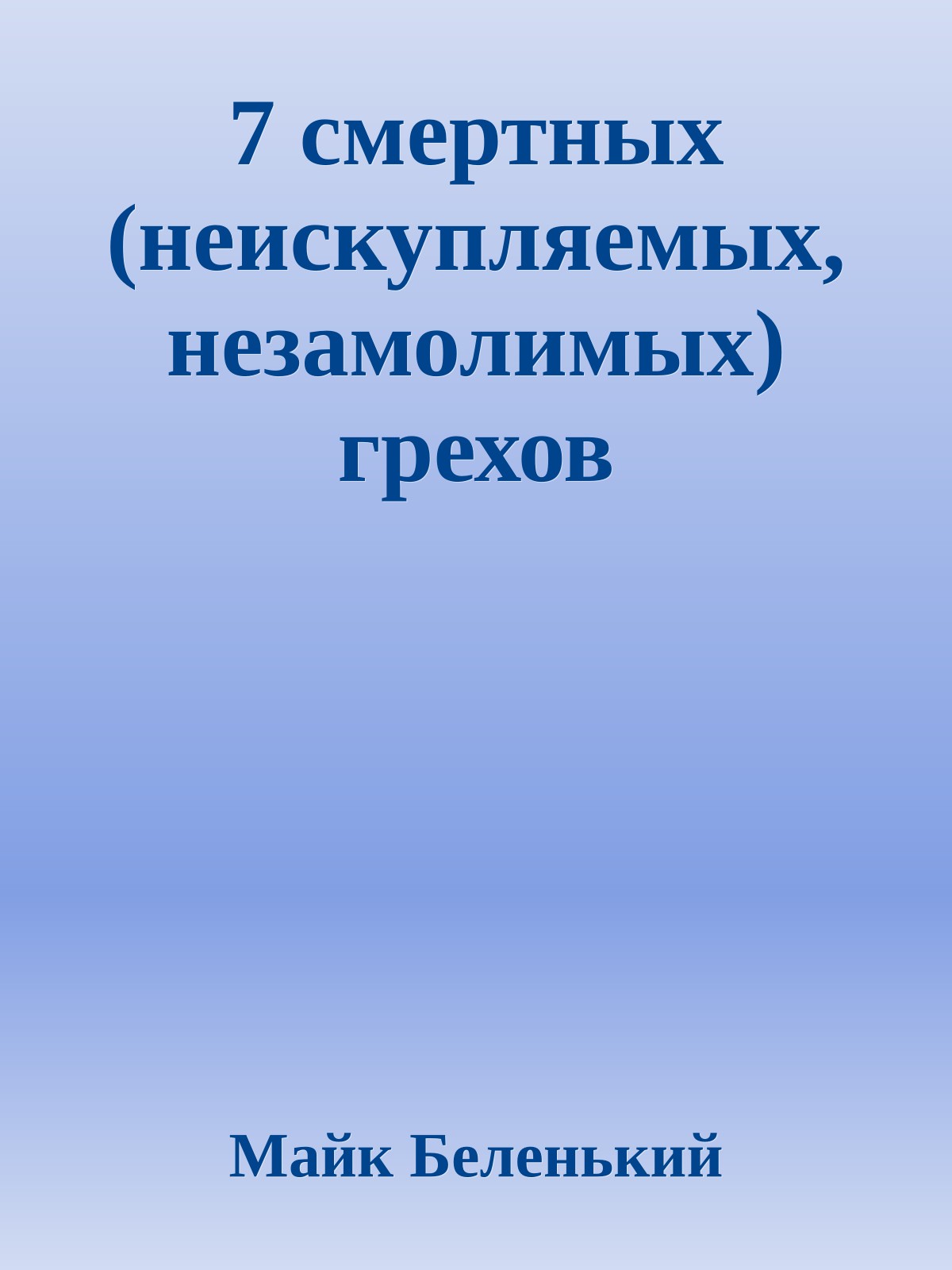 7 смертных (неискупляемых, незамолимых) грехов

Майк Беленький